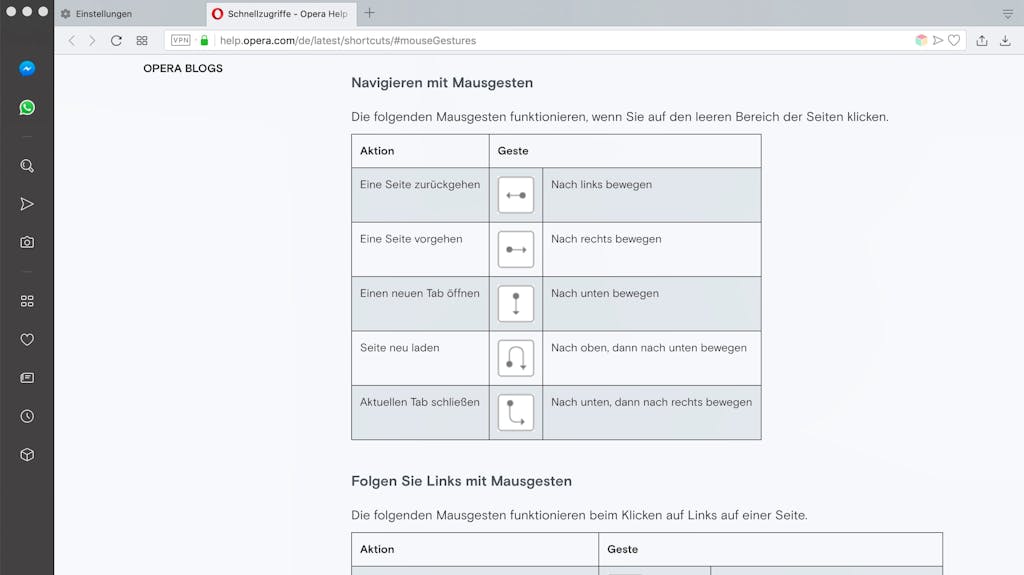 Einstellungen

Schnellzugriffe - Opera Help

VPN help.opera.com/de/latest/shortcuts/#mouseGestures

OPERA BLOGS

Navigieren mit Mausgesten

Die folgenden Mausgesten funktionieren, wenn Sie auf den leeren Bereich der Seiten klicken.

| Aktion | Geste | |
|---|---|---|
| Eine Seite zurückgehen | | Nach links bewegen |
| Eine Seite vorgehen | | Nach rechts bewegen |
| Einen neuen Tab öffnen | | Nach unten bewegen |
| Seite neu laden | | Nach oben, dann nach unten bewegen |
| Aktuellen Tab schließen | | Nach unten, dann nach rechts bewegen |

Folgen Sie Links mit Mausgesten

Die folgenden Mausgesten funktionieren beim Klicken auf Links auf einer Seite.

| Aktion | Geste |
|---|---|